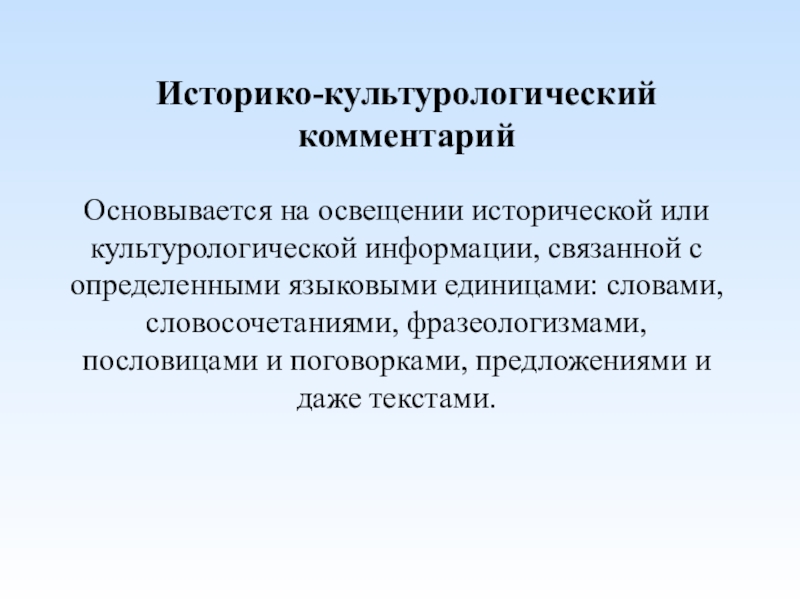 Историко-культурологический комментарий

Основывается на освещении исторической или культурологической информации, связанной с определенными языковыми единицами: словами, словосочетаниями, фразеологизмами, пословицами и поговорками, предложениями и даже текстами.